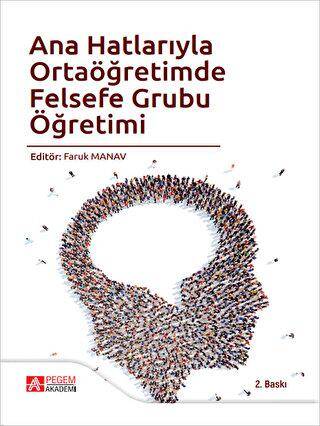 Ana Hatlarıyla Ortaöğretimde Felsefe Grubu Öğretimi

Editör: Faruk MANAV

PEGEM AKADEMİ

2. Baskı